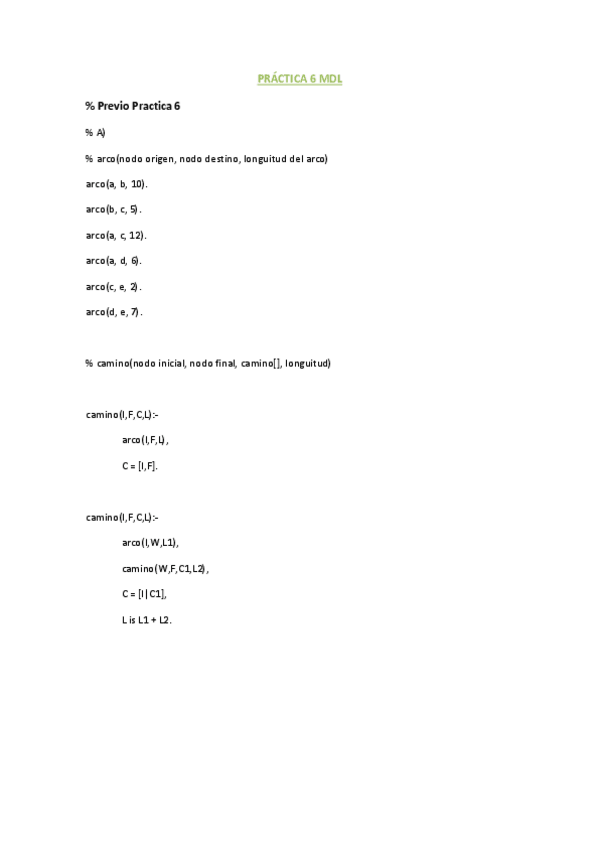 PRÁCTICA 6 MDL

% Previo Practica 6

% A)

% arco(nodo origen, nodo destino, longuitud del arco)

arco(a, b, 10).

arco(b, c, 5).

arco(a, c, 12).

arco(a, d, 6).

arco(c, e, 2).

arco(d, e, 7).

% camino(nodo inicial, nodo final, camino[], longuitud)

camino(I,F,C,L):-

arco(I,F,L),

C = [I,F].

camino(I,F,C,L):-

arco(I,W,L1),

camino(W,F,C1,L2),

C = [I|C1],

L is L1 + L2.